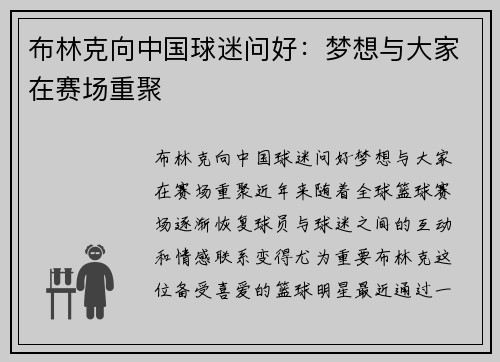 布林克向中国球迷问好：梦想与大家在赛场重聚

布林克向中国球迷问好梦想与大家在赛场重聚近年来随着全球篮球赛场逐渐恢复球员与球迷之间的互动和情感联系变得尤为重要布林克这位备受喜爱的篮球明星最近通过一